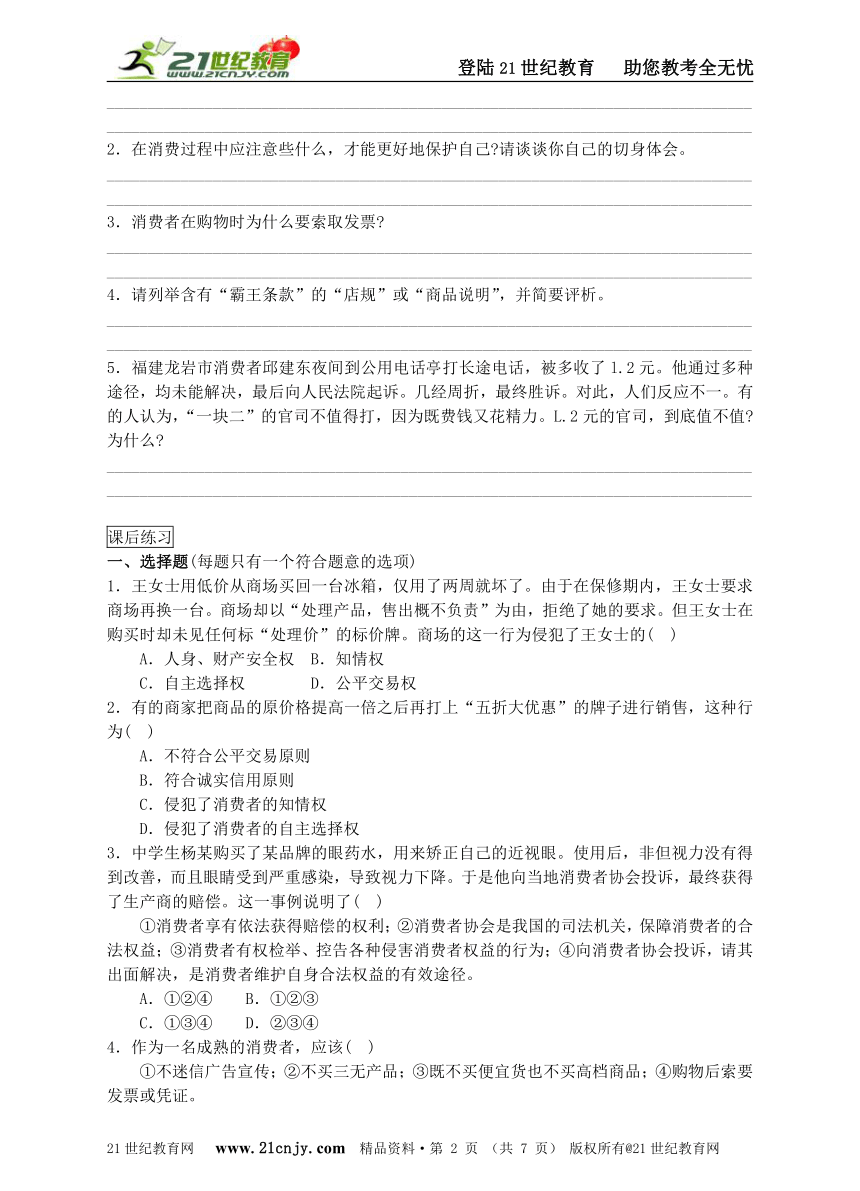 21世纪教育 www.21cnjy.com

登陆21世纪教育　助您教考全无忧

2．在消费过程中应注意些什么，才能更好地保护自己?请谈谈你自己的切身体会。

3．消费者在购物时为什么要索取发票?

4．请列举含有“霸王条款”的“店规”或“商品说明”，并简要评析。

5．福建龙岩市消费者邱建东夜间到公用电话亭打长途电话，被多收了1.2元。他通过多种途径，均未能解决，最后向人民法院起诉。几经周折，最终胜诉。对此，人们反应不一。有的人认为，“一块二”的官司不值得打，因为既费钱又花精力。L.2元的官司，到底值不值?为什么?

课后练习

一、选择题(每题只有一个符合题意的选项)

1．王女士用低价从商场买回一台冰箱，仅用了两周就坏了。由于在保修期内，王女士要求商场再换一台。商场却以“处理产品，售出概不负责”为由，拒绝了她的要求。但王女士在购买时却未见任何标“处理价”的标价牌。商场的这一行为侵犯了王女士的(　)

A．人身、财产安全权　B．知情权

C．自主选择权　D．公平交易权

2．有的商家把商品的原价格提高一倍之后再打上“五折大优惠”的牌子进行销售，这种行为(　)

A．不符合公平交易原则

B．符合诚实信用原则

C．侵犯了消费者的知情权

D．侵犯了消费者的自主选择权

3．中学生杨某购买了某品牌的眼药水，用来矫正自己的近视眼。使用后，非但视力没有得到改善，而且眼睛受到严重感染，导致视力下降。于是他向当地消费者协会投诉，最终获得了生产商的赔偿。这一事例说明了(　)

①消费者享有依法获得赔偿的权利；②消费者协会是我国的司法机关，保障消费者的合法权益；③消费者有权检举、控告各种侵害消费者权益的行为；④向消费者协会投诉，请其出面解决，是消费者维护自身合法权益的有效途径。

A．①②④　B．①②③

C．①③④　D．②③④

4．作为一名成熟的消费者，应该(　)

①不迷信广告宣传；②不买三无产品；③既不买便宜货也不买高档商品；④购物后索要发票或凭证。

21世纪教育网　www.21cnjy.com　精品资料·第 2 页 （共 7 页） 版权所有@21世纪教育网